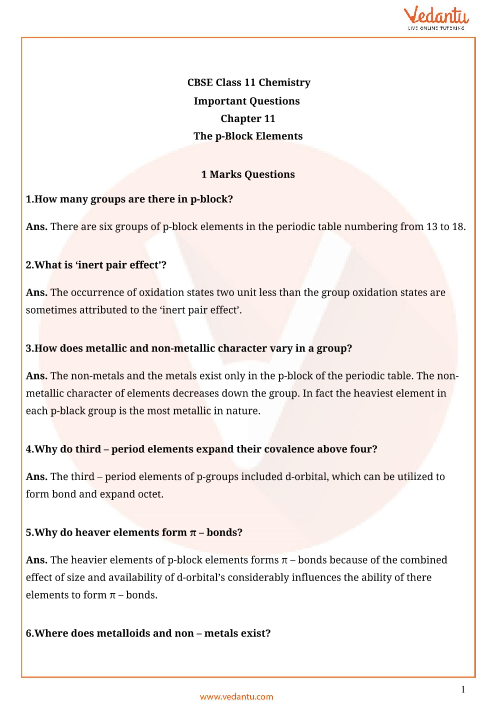 Vedantu
LIVE ONLINE TUTORING

CBSE Class 11 Chemistry
Important Questions
Chapter 11
The p-Block Elements

1 Marks Questions

1.How many groups are there in p-block?

Ans. There are six groups of p-block elements in the periodic table numbering from 13 to 18.

2.What is 'inert pair effect'?

Ans. The occurrence of oxidation states two unit less than the group oxidation states are sometimes attributed to the 'inert pair effect'.

3.How does metallic and non-metallic character vary in a group?

Ans. The non-metals and the metals exist only in the p-block of the periodic table. The non-metallic character of elements decreases down the group. In fact the heaviest element in each p-black group is the most metallic in nature.

4.Why do third – period elements expand their covalence above four?

Ans. The third – period elements of p-groups included d-orbital, which can be utilized to form bond and expand octet.

5.Why do heaver elements form $\pi$ – bonds?

Ans. The heavier elements of p-block elements forms $\pi$ – bonds because of the combined effect of size and availability of d-orbital's considerably influences the ability of there elements to form $\pi$ – bonds.

6.Where does metalloids and non – metals exist?

1
www.vedantu.com